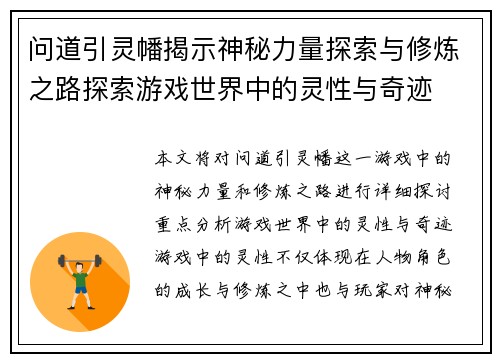 问道引灵幡揭示神秘力量探索与修炼之路探索游戏世界中的灵性与奇迹

本文将对问道引灵幡这一游戏中的神秘力量和修炼之路进行详细探讨重点分析游戏世界中的灵性与奇迹游戏中的灵性不仅体现在人物角色的成长与修炼之中也与玩家对神秘